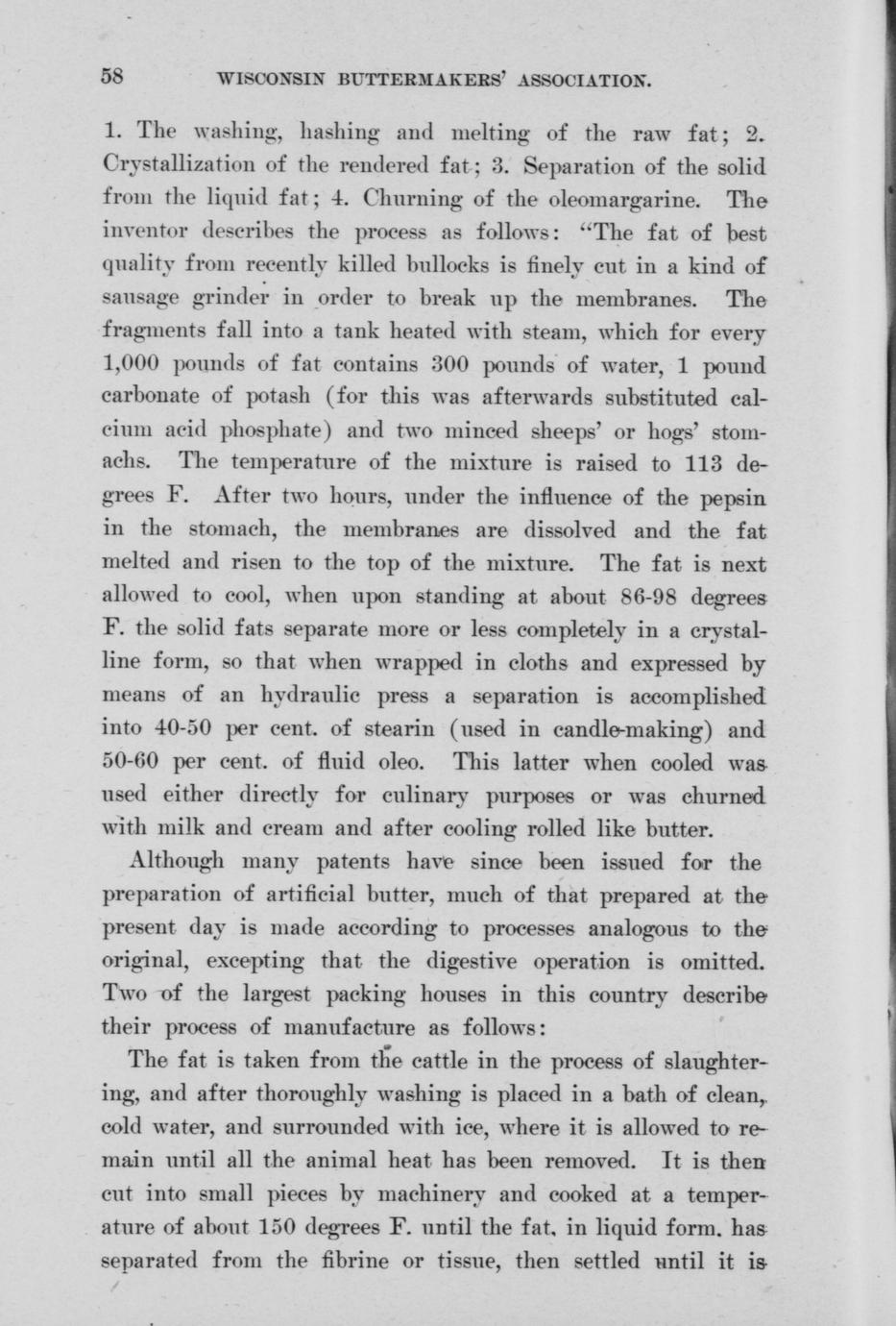 58 WISCONSIN BUTTERMAKERS' ASSOCIATION.

1. The washing, hashing and melting of the raw fat; 2. Crystallization of the rendered fat; 3. Separation of the solid from the liquid fat; 4. Churning of the oleomargarine. The inventor describes the process as follows: "The fat of best quality from recently killed bullocks is finely cut in a kind of sausage grinder in order to break up the membranes. The fragments fall into a tank heated with steam, which for every 1,000 pounds of fat contains 300 pounds of water, 1 pound carbonate of potash (for this was afterwards substituted calcium acid phosphate) and two minced sheeps' or hogs' stomachs. The temperature of the mixture is raised to 113 degrees F. After two hours, under the influence of the pepsin in the stomach, the membranes are dissolved and the fat melted and risen to the top of the mixture. The fat is next allowed to cool, when upon standing at about 86-98 degrees F. the solid fats separate more or less completely in a crystalline form, so that when wrapped in cloths and expressed by means of an hydraulic press a separation is accomplished into 40-50 per cent. of stearin (used in candle-making) and 50-60 per cent. of fluid oleo. This latter when cooled was used either directly for culinary purposes or was churned with milk and cream and after cooling rolled like butter.

Although many patents have since been issued for the preparation of artificial butter, much of that prepared at the present day is made according to processes analogous to the original, excepting that the digestive operation is omitted. Two of the largest packing houses in this country describe their process of manufacture as follows:

The fat is taken from the cattle in the process of slaughtering, and after thoroughly washing is placed in a bath of clean, cold water, and surrounded with ice, where it is allowed to remain until all the animal heat has been removed. It is then cut into small pieces by machinery and cooked at a temperature of about 150 degrees F. until the fat, in liquid form, has separated from the fibrine or tissue, then settled until it is